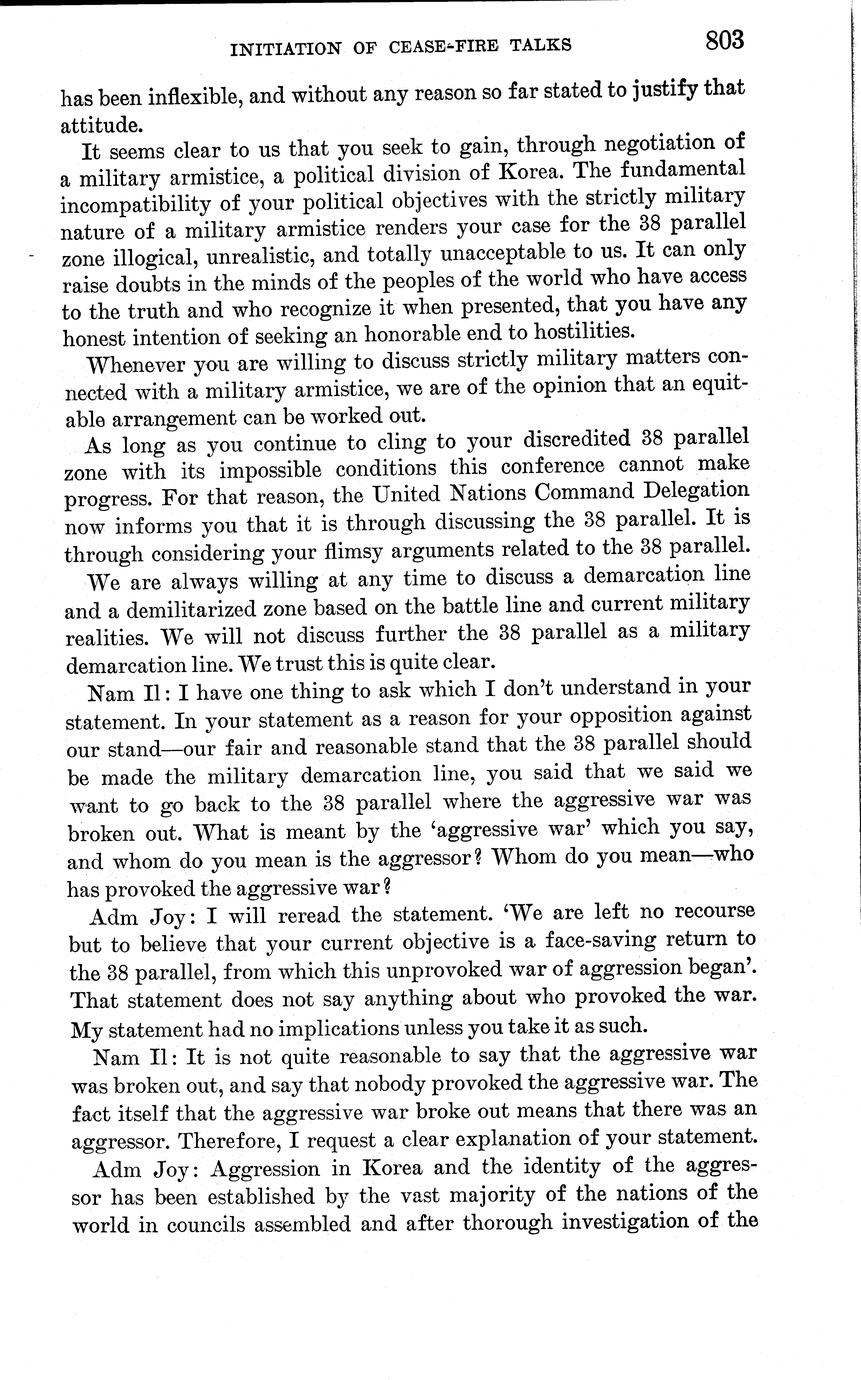 INITIATION OF CEASE-FIRE TALKS 803

has been inflexible, and without any reason so far stated to justify that attitude.

It seems clear to us that you seek to gain, through negotiation of a military armistice, a political division of Korea. The fundamental incompatibility of your political objectives with the strictly military nature of a military armistice renders your case for the 38 parallel zone illogical, unrealistic, and totally unacceptable to us. It can only raise doubts in the minds of the peoples of the world who have access to the truth and who recognize it when presented, that you have any honest intention of seeking an honorable end to hostilities.

Whenever you are willing to discuss strictly military matters connected with a military armistice, we are of the opinion that an equitable arrangement can be worked out.

As long as you continue to cling to your discredited 38 parallel zone with its impossible conditions this conference cannot make progress. For that reason, the United Nations Command Delegation now informs you that it is through discussing the 38 parallel. It is through considering your flimsy arguments related to the 38 parallel.

We are always willing at any time to discuss a demarcation line and a demilitarized zone based on the battle line and current military realities. We will not discuss further the 38 parallel as a military demarcation line. We trust this is quite clear.

Nam Il: I have one thing to ask which I don't understand in your statement. In your statement as a reason for your opposition against our stand—our fair and reasonable stand that the 38 parallel should be made the military demarcation line, you said that we said we want to go back to the 38 parallel where the aggressive war was broken out. What is meant by the 'aggressive war' which you say, and whom do you mean is the aggressor? Whom do you mean—who has provoked the aggressive war?

Adm Joy: I will reread the statement. 'We are left no recourse but to believe that your current objective is a face-saving return to the 38 parallel, from which this unprovoked war of aggression began'. That statement does not say anything about who provoked the war. My statement had no implications unless you take it as such.

Nam Il: It is not quite reasonable to say that the aggressive war was broken out, and say that nobody provoked the aggressive war. The fact itself that the aggressive war broke out means that there was an aggressor. Therefore, I request a clear explanation of your statement.

Adm Joy: Aggression in Korea and the identity of the aggressor has been established by the vast majority of the nations of the world in councils assembled and after thorough investigation of the